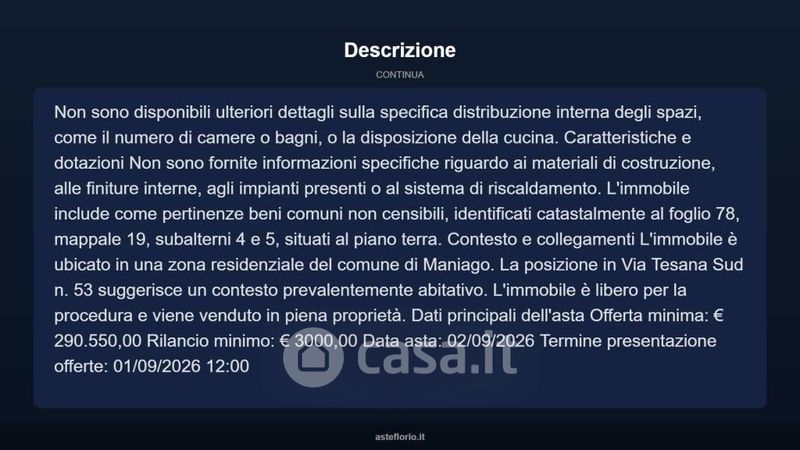 Descrizione

CONTINUA

Non sono disponibili ulteriori dettagli sulla specifica distribuzione interna degli spazi, come il numero di camere o bagni, o la disposizione della cucina. Caratteristiche e dotazioni Non sono fornite informazioni specifiche riguardo ai materiali di costruzione, alle finiture interne, agli impianti presenti o al sistema di riscaldamento. L'immobile include come pertinenze beni comuni non censibili, identificati catastalmente al foglio 78, mappale 19, subalterni 4 e 5, situati al piano terra. Contesto e collegamenti L'immobile è ubicato in una zona residenziale del comune di Maniago. La posizione in Via Tesana Sud n. 53 suggerisce un contesto prevalentemente abitativo. L'immobile è libero per la procedura e viene venduto in piena proprietà. Dati principali dell'asta Offerta minima: € 290.550,00 Rilancio minimo: € 3000,00 Data asta: 02/09/2026 Termine presentazione offerte: 01/09/2026 12:00

asteflorio.it

casa.it